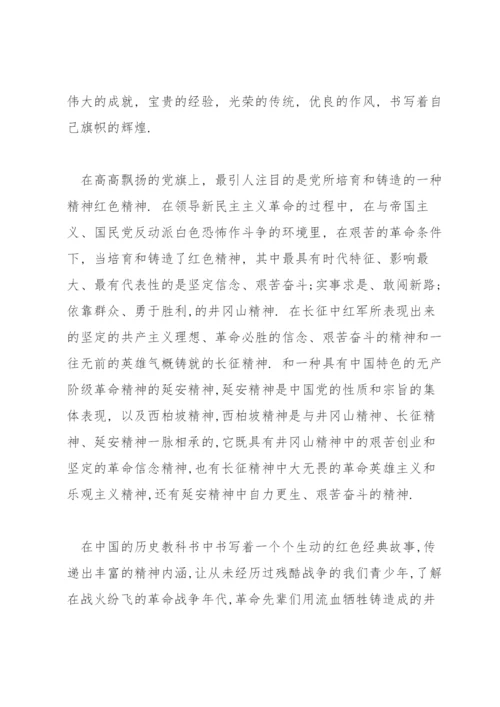 伟大的成就，宝贵的经验，光荣的传统，优良的作风，书写着自己旗帜的辉煌.

在高高飘扬的党旗上，最引人注目的是党所培育和铸造的一种精神红色精神. 在领导新民主主义革命的过程中，在与帝国主义、国民党反动派白色恐怖作斗争的环境里，在艰苦的革命条件下，当培育和铸造了红色精神，其中最具有时代特征、影响最大、最有代表性的是坚定信念、艰苦奋斗;实事求是、敢闯新路;依靠群众、勇于胜利,的井冈山精神. 在长征中红军所表现出来的坚定的共产主义理想、革命必胜的信念、艰苦奋斗的精神和一往无前的英雄气概铸就的长征精神. 和一种具有中国特色的无产阶级革命精神的延安精神,延安精神是中国党的性质和宗旨的集体表现，以及西柏坡精神,西柏坡精神是与井冈山精神、长征精神、延安精神一脉相承的,它既具有井冈山精神中的艰苦创业和坚定的革命信念精神,也有长征精神中大无畏的革命英雄主义和乐观主义精神,还有延安精神中自力更生、艰苦奋斗的精神.

在中国的历史教科书中书写着一个个生动的红色经典故事,传递出丰富的精神内涵,让从未经历过残酷战争的我们青少年,了解在战火纷飞的革命战争年代,革命先辈们用流血牺牲铸造成的井